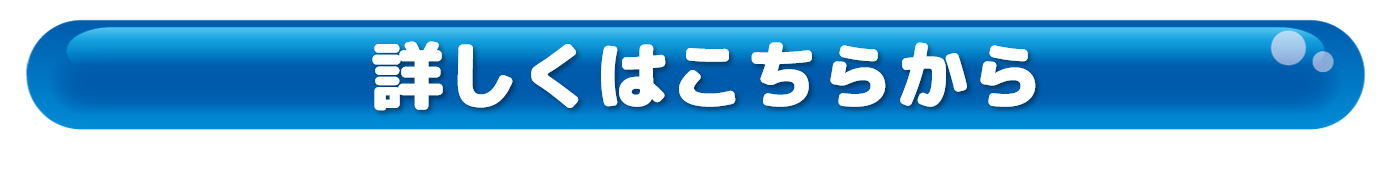 詳しくはこちらから